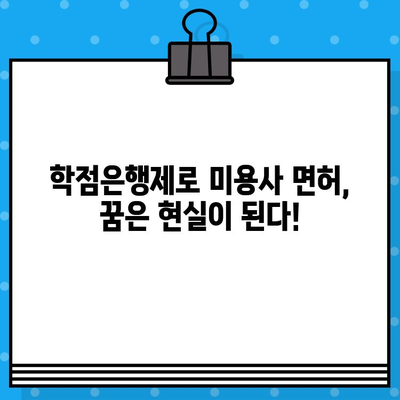 학점은행제로 미용사 면허, 꿈은 현실이 된다!